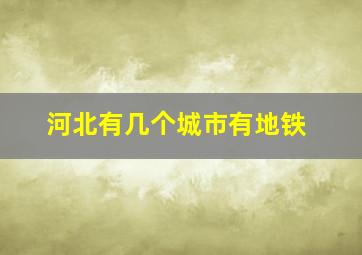 河北有几个城市有地铁